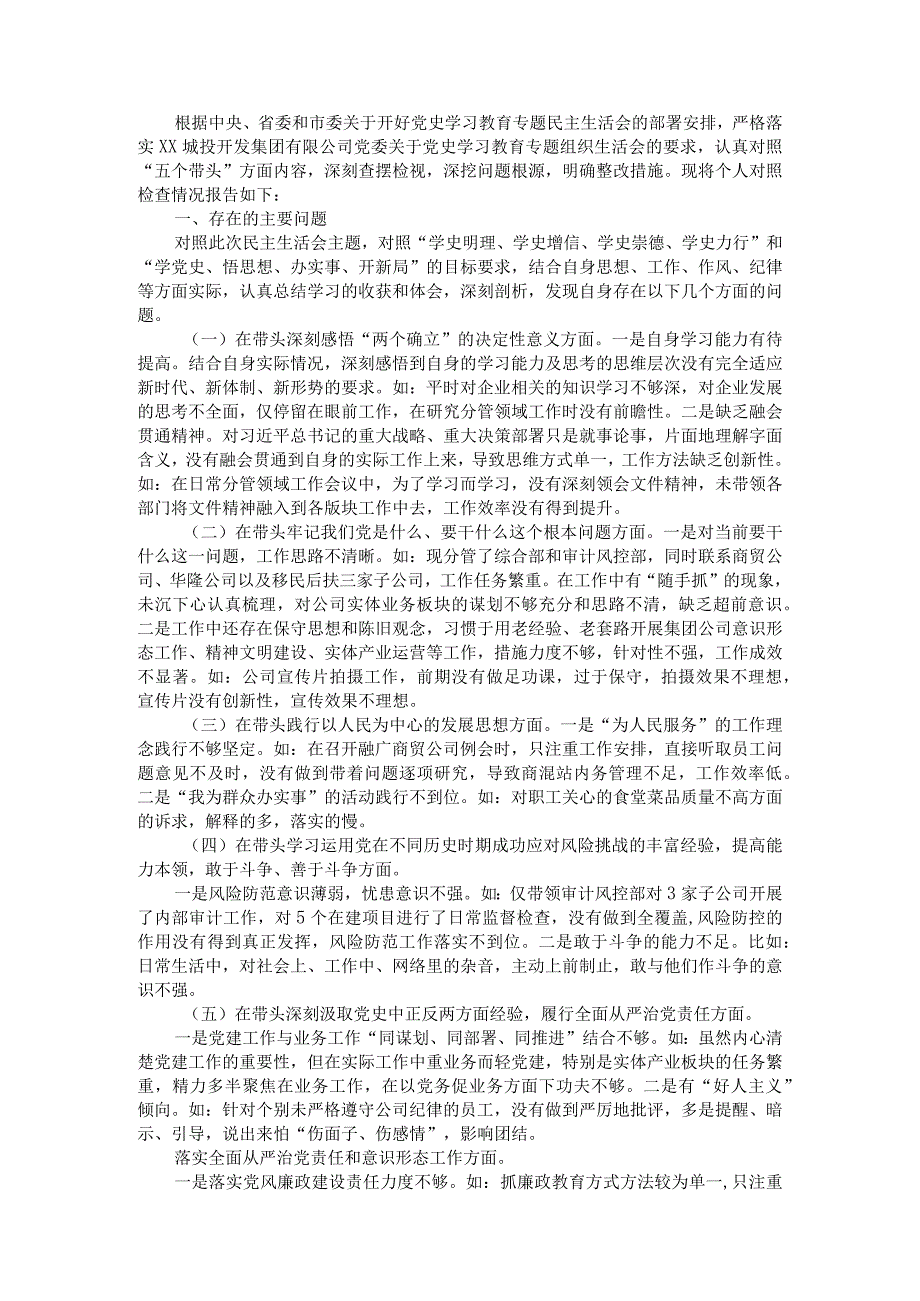 根据中央、省委和市委关于开好党史学习教育专题民主生活会的部署安排，严格落实XX城投开发集团有限公司党委关于党史学习教育专题组织生活会的要求，认真对照“五个带头”方面内容，深刻查摆检视，深挖问题根源，明确整改措施。现将个人对照检查情况报告如下：

一、存在的主要问题

对照此次民主生活会主题，对照“学史明理、学史增信、学史崇德、学史力行”和“学党史、悟思想、办实事、开新局”的目标要求，结合自身思想、工作、作风、纪律等方面实际，认真总结学习的收获和体会，深刻剖析，发现自身存在以下几个方面的问题。

（一）在带头深刻感悟“两个确立”的决定性意义方面。一是自身学习能力有待提高。结合自身实际情况，深刻感悟到自身的学习能力及思考的思维层次没有完全适应新时代、新体制、新形势的要求。如：平时对企业相关的知识学习不够深，对企业发展的思考不全面，仅停留在眼前工作，在研究分管领域工作时没有前瞻性。二是缺乏融会贯通精神。对习近平总书记的重大战略、重大决策部署只是就事论事，片面地理解字面含义，没有融会贯通到自身的实际工作上来，导致思维方式单一，工作方法缺乏创新性。如：在日常分管领域工作会议中，为了学习而学习，没有深刻领会文件精神，未带领各部门将文件精神融入到各版块工作中去，工作效率没有得到提升。

（二）在带头牢记我们党是什么、要干什么这个根本问题方面。一是对当前要干什么这一问题，工作思路不清晰。如：现分管了综合部和审计风控部，同时联系商贸公司、华隆公司以及移民后扶三家子公司，工作任务繁重。在工作中有“随手抓”的现象，未沉下心认真梳理，对公司实体业务板块的谋划不够充分和思路不清，缺乏超前意识。二是工作中还存在保守思想和陈旧观念，习惯于用老经验、老套路开展集团公司意识形态工作、精神文明建设、实体产业运营等工作，措施力度不够，针对性不强，工作成效不显著。如：公司宣传片拍摄工作，前期没有做足功课，过于保守，拍摄效果不理想，宣传片没有创新性，宣传效果不理想。

（三）在带头践行以人民为中心的发展思想方面。一是“为人民服务”的工作理念践行不够坚定。如：在召开融广商贸公司例会时，只注重工作安排，直接听取员工问题意见不及时，没有做到带着问题逐项研究，导致商混站内务管理不足，工作效率低。二是“我为群众办实事”的活动践行不到位。如：对职工关心的食堂菜品质量不高方面的诉求，解释的多，落实的慢。

（四）在带头学习运用党在不同历史时期成功应对风险挑战的丰富经验，提高能力本领，敢于斗争、善于斗争方面。

一是风险防范意识薄弱，忧患意识不强。如：仅带领审计风控部对3家子公司开展了内部审计工作，对5个在建项目进行了日常监督检查，没有做到全覆盖，风险防控的作用没有得到真正发挥，风险防范工作落实不到位。二是敢于斗争的能力不足。比如：日常生活中，对社会上、工作中、网络里的杂音，主动上前制止，敢与他们作斗争的意识不强。

（五）在带头深刻汲取党史中正反两方面经验，履行全面从严治党责任方面。

一是党建工作与业务工作“同谋划、同部署、同推进”结合不够。如：虽然内心清楚党建工作的重要性，但在实际工作中重业务而轻党建，特别是实体产业板块的任务繁重，精力多半聚焦在业务工作，在以党务促业务方面下功夫不够。二是有“好人主义”倾向。如：针对个别未严格遵守公司纪律的员工，没有做到严厉地批评，多是提醒、暗示、引导，说出来怕“伤面子、伤感情”，影响团结。

落实全面从严治党责任和意识形态工作方面。

一是落实党风廉政建设责任力度不够。如：抓廉政教育方式方法较为单一，只注重